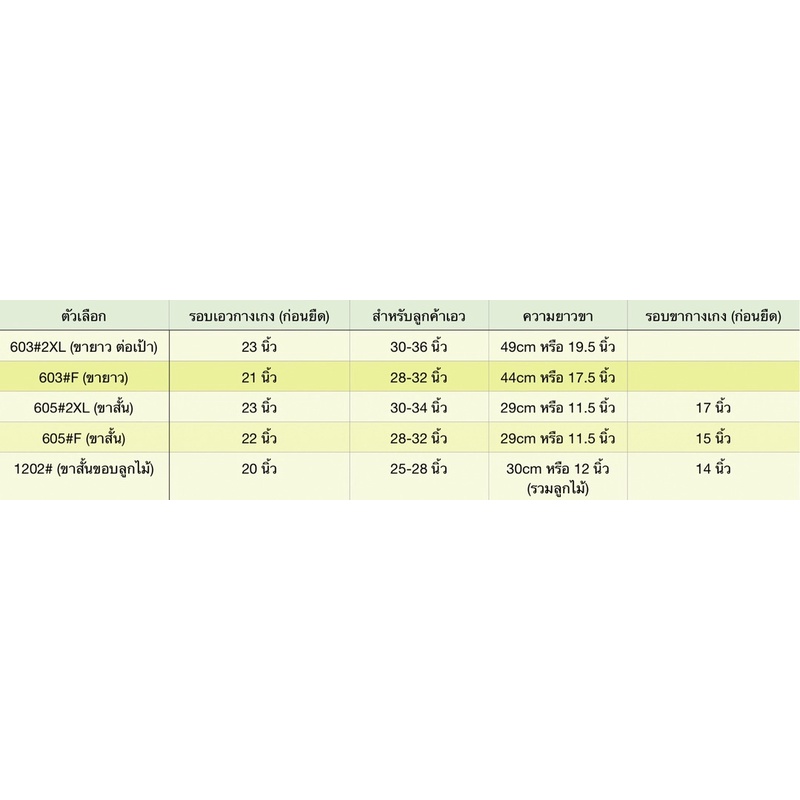 | ตัวเลือก | รอบเอวกางเกง (ก่อนยืด) | สำหรับลูกค้าเอว | ความยาวขา | รอบขากางเกง (ก่อนยืด) |
|---|---|---|---|---|
| 603#2XL (ขายาว ต่อเป้า) | 23 นิ้ว | 30-36 นิ้ว | 49cm หรือ 19.5 นิ้ว | |
| 603#F (ขายาว) | 21 นิ้ว | 28-32 นิ้ว | 44cm หรือ 17.5 นิ้ว | |
| 605#2XL (ขาสั้น) | 23 นิ้ว | 30-34 นิ้ว | 29cm หรือ 11.5 นิ้ว | 17 นิ้ว |
| 605#F (ขาสั้น) | 22 นิ้ว | 28-32 นิ้ว | 29cm หรือ 11.5 นิ้ว | 15 นิ้ว |
| 1202# (ขาสั้นขอบลูกไม้) | 20 นิ้ว | 25-28 นิ้ว | 30cm หรือ 12 นิ้ว (รวมลูกไม้) | 14 นิ้ว |